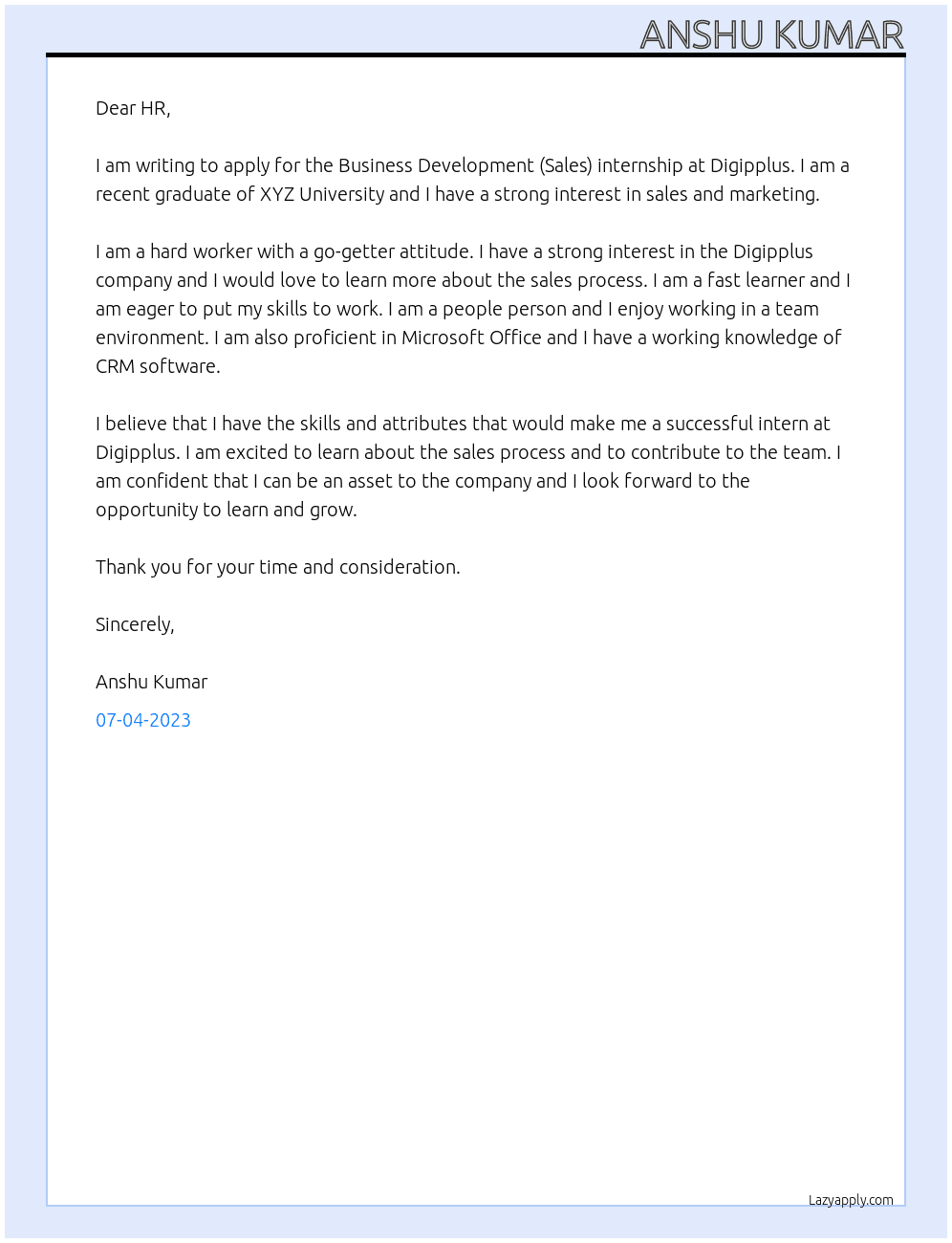 ANSHU KUMAR

Dear HR,

I am writing to apply for the Business Development (Sales) internship at Digipplus. I am a recent graduate of XYZ University and I have a strong interest in sales and marketing.

I am a hard worker with a go-getter attitude. I have a strong interest in the Digipplus company and I would love to learn more about the sales process. I am a fast learner and I am eager to put my skills to work. I am a people person and I enjoy working in a team environment. I am also proficient in Microsoft Office and I have a working knowledge of CRM software.

I believe that I have the skills and attributes that would make me a successful intern at Digipplus. I am excited to learn about the sales process and to contribute to the team. I am confident that I can be an asset to the company and I look forward to the opportunity to learn and grow.

Thank you for your time and consideration.

Sincerely,

Anshu Kumar

07-04-2023

Lazyapply.com